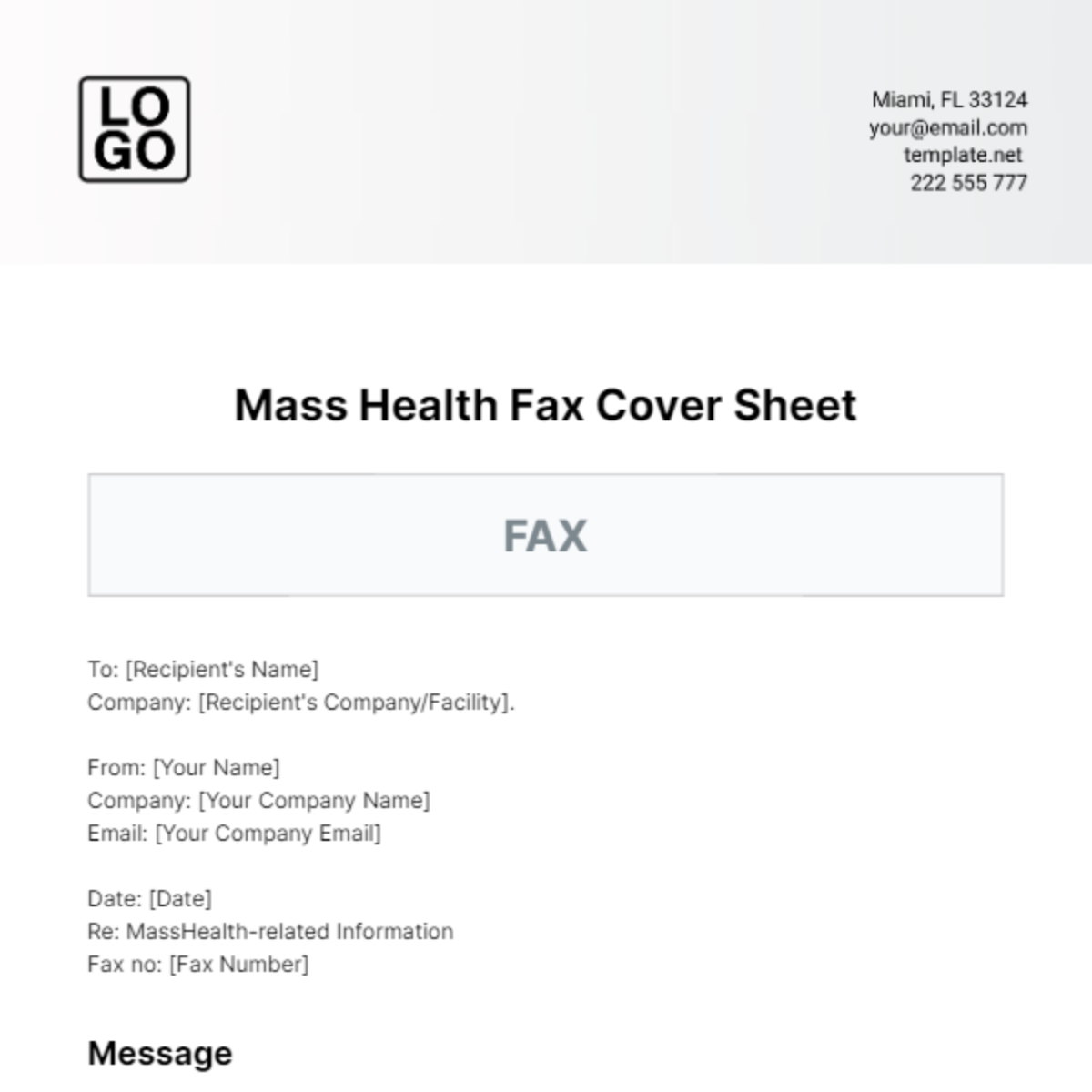 LO
GO

Miami, FL 33124
your@email.com
template.net
222 555 777

Mass Health Fax Cover Sheet

FAX

To: [Recipient's Name]
Company: [Recipient's Company/Facility].

From: [Your Name]
Company: [Your Company Name]
Email: [Your Company Email]

Date: [Date]
Re: MassHealth-related Information
Fax no: [Fax Number]

Message